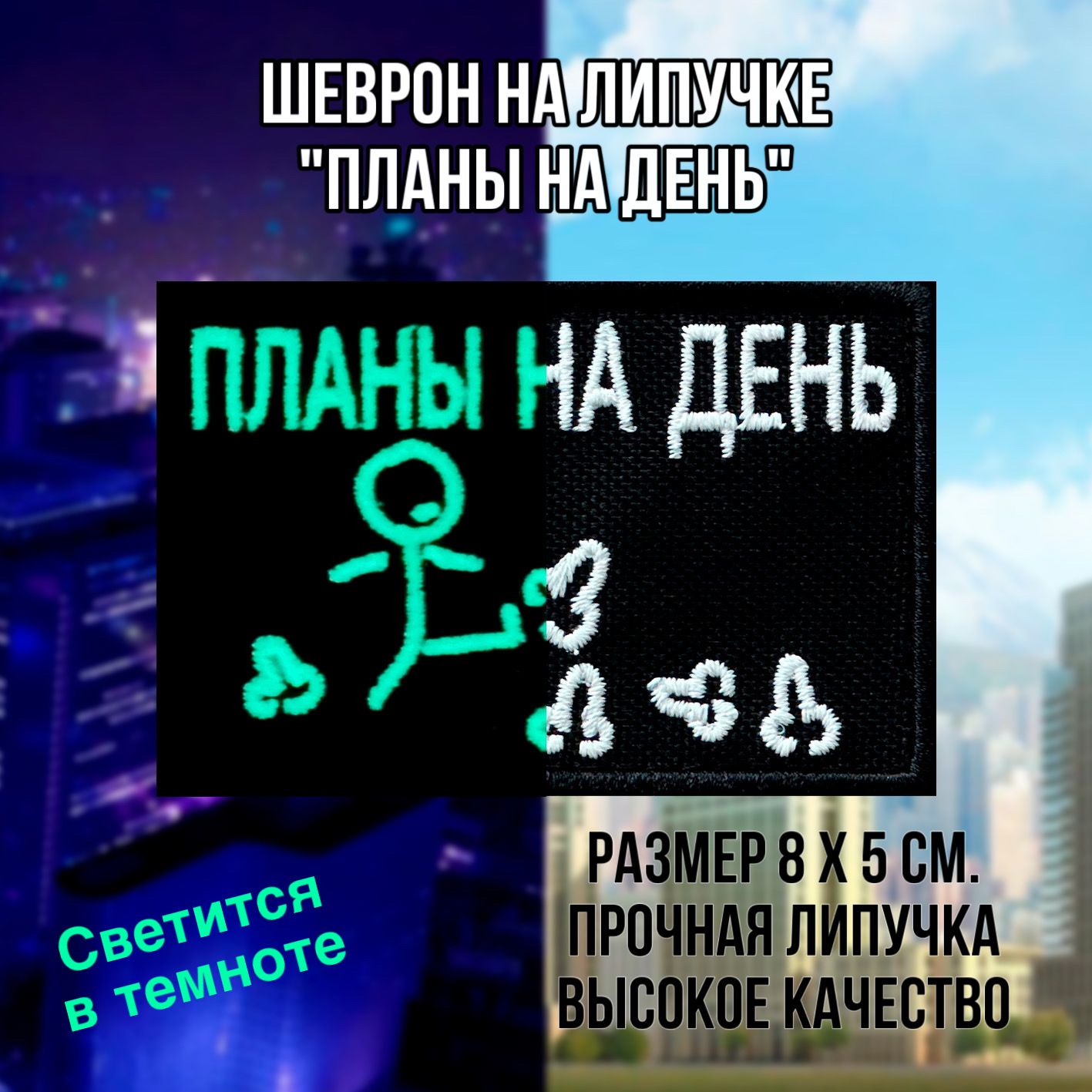 ШЕВРОН НА ЛИПУЧКЕ
"ПЛАНЫ НА ДЕНЬ"

ПЛАНЫ НА ДЕНЬ

Светится
в темноте

РАЗМЕР 8 Х 5 СМ.
ПРОЧНАЯ ЛИПУЧКА
ВЫСОКОЕ КАЧЕСТВО